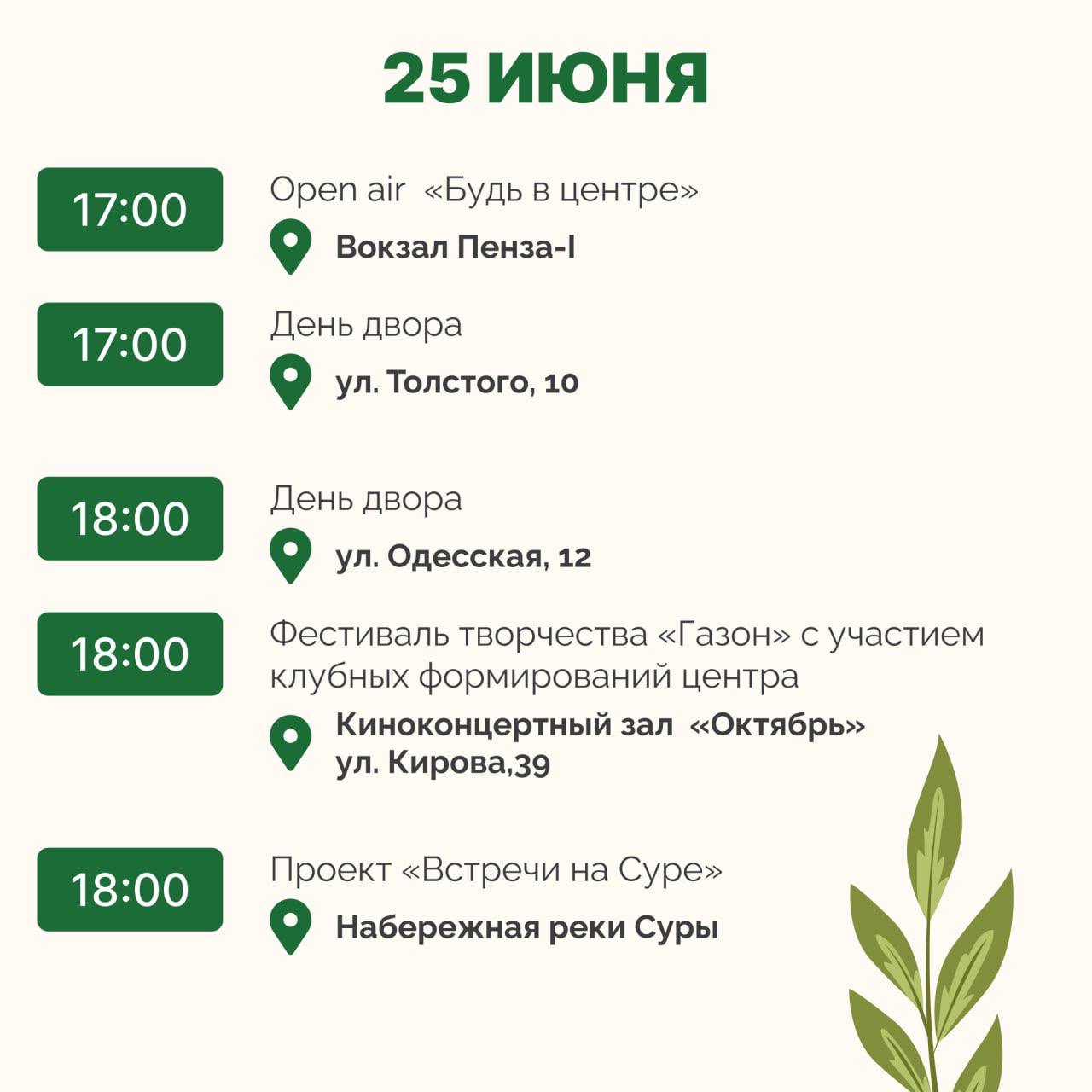 25 ИЮНЯ

17:00

Open air «Будь в центре»

Вокзал Пенза-I

17:00

День двора

ул. Толстого, 10

18:00

День двора

ул. Одесская, 12

18:00

Фестиваль творчества «Газон» с участием клубных формирований центра

Киноконцертный зал «Октябрь»
ул. Кирова,39

18:00

Проект «Встречи на Суре»

Набережная реки Суры